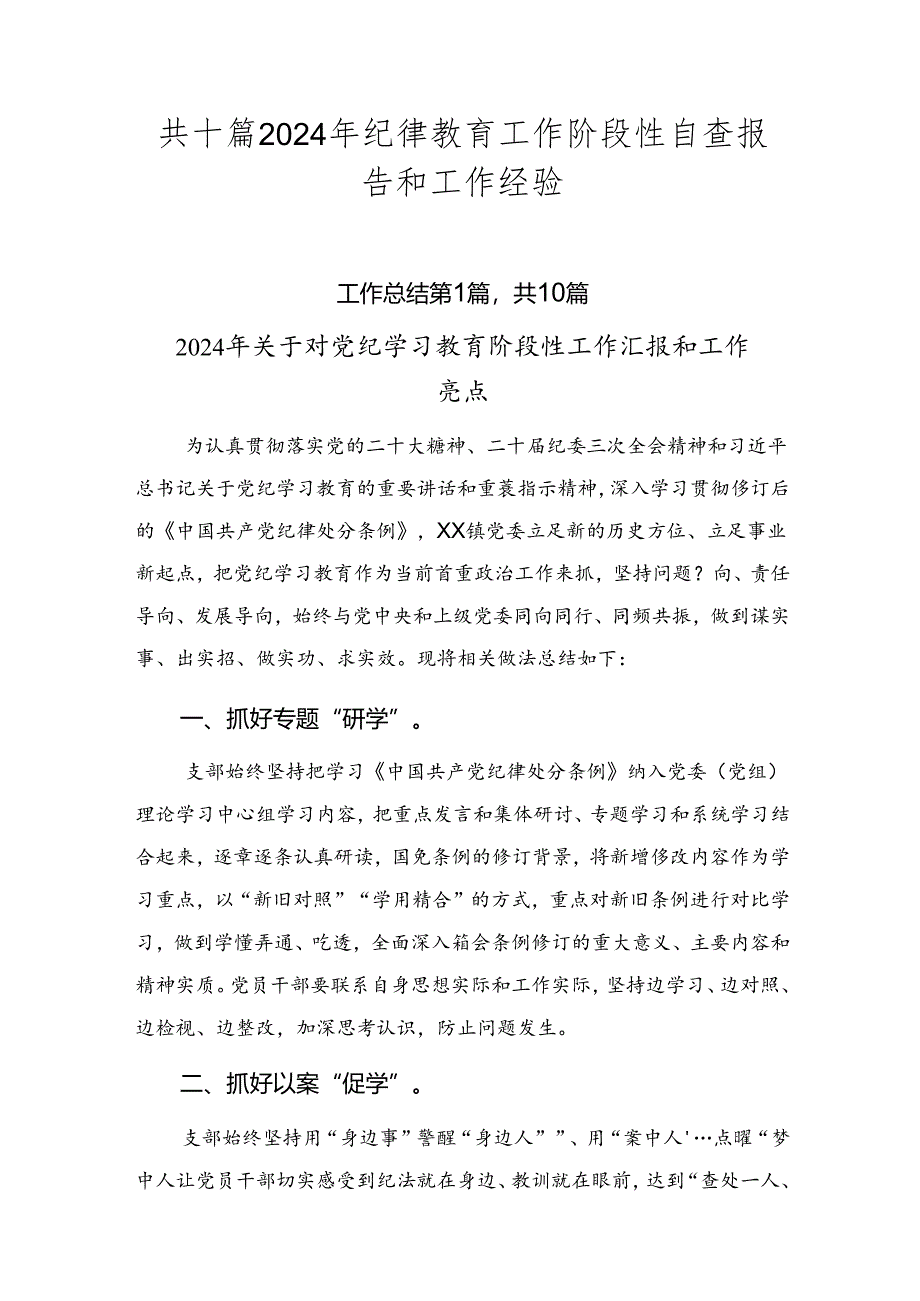 共十篇2024年纪律教育工作阶段性自查报告和工作经验

工作总结第1篇，共10篇

2024年关于对党纪学习教育阶段性工作汇报和工作亮点

为认真贯彻落实党的二十大糖神、二十届纪委三次全会精神和习近平总书记关于党纪学习教育的重要讲话和重蓑指示精神，深入学习贯彻修订后的《中国共产党纪律处分条例》，XX镇党委立足新的历史方位、立足事业新起点，把党纪学习教育作为当前首重政治工作来抓，坚持问题？向、责任导向、发展导向，始终与党中央和上级党委同向同行、同频共振，做到谋实事、出实招、做实功、求实效。现将相关做法总结如下：

一、抓好专题“研学”。

支部始终坚持把学习《中国共产党纪律处分条例》纳入党委（党组）理论学习中心组学习内容，把重点发言和集体研讨、专题学习和系统学习结合起来，逐章逐条认真研读，国免条例的修订背景，将新增修改内容作为学习重点，以“新旧对照”“学用精合”的方式，重点对新旧条例进行对比学习，做到学懂弄通、吃透，全面深入箱会条例修订的重大意义、主要内容和精神实质。党员干部要联系自身思想实际和工作实际，坚持边学习、边对照、边检视、边整改，加深思考认识，防止问题发生。

二、抓好以案“促学”。

支部始终坚持用“身边事”警醒“身边人””、用“案中人'…点曜“梦中人让党员干部切实感受到纪法就在身边、教训就在眼前，达到“查处一人、